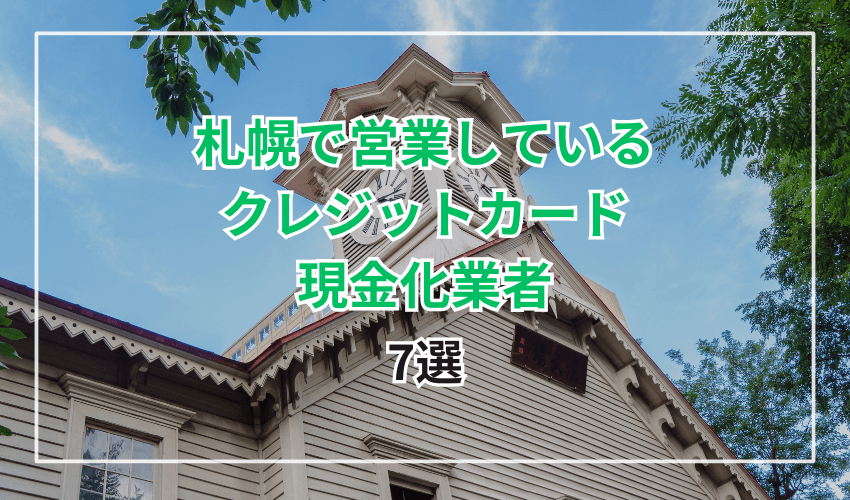 札幌で営業している
クレジットカード
現金化業者

7選